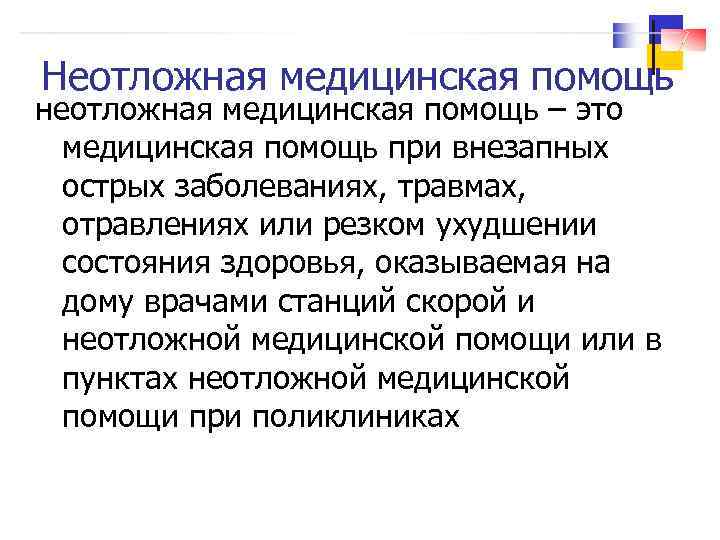 Неотложная медицинская помощь

неотложная медицинская помощь – это медицинская помощь при внезапных острых заболеваниях, травмах, отравлениях или резком ухудшении состояния здоровья, оказываемая на дому врачами станций скорой и неотложной медицинской помощи или в пунктах неотложной медицинской помощи при поликлиниках